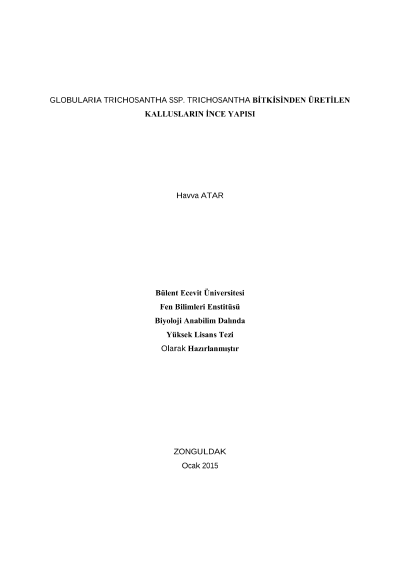 GLOBULARIA TRICHOSANTHA SSP. TRICHOSANTHA BİTKİSİNDEN ÜRETİLEN KALLUSLARIN İNCE YAPISI

Havva ATAR

Bülent Ecevit Üniversitesi
Fen Bilimleri Enstitüsü
Biyoloji Anabilim Dalında
Yüksek Lisans Tezi
Olarak Hazırlanmıştır

ZONGULDAK
Ocak 2015